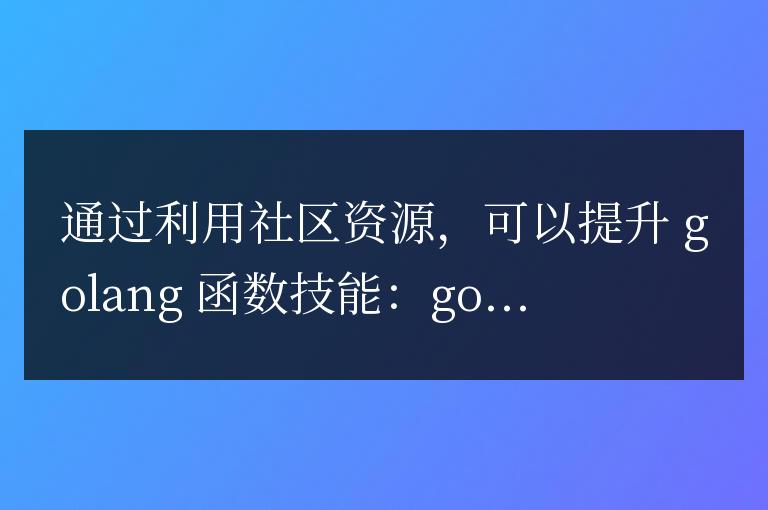 通过利用社区资源，可以提升 golang 函数技能：go...